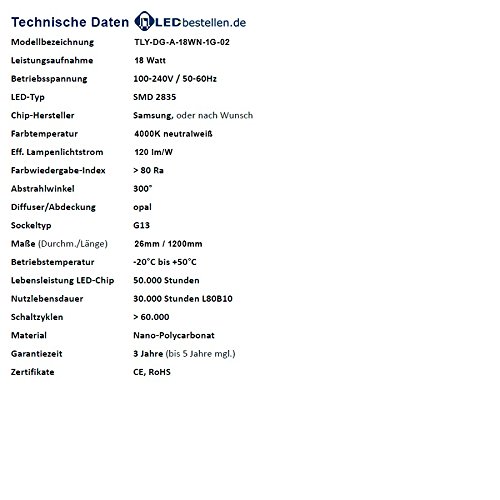 Technische Daten LEDbestellen.de

| | |
|---|---|
| Modellbezeichnung | TLY-DG-A-18WN-1G-02 |
| Leistungsaufnahme | 18 Watt |
| Betriebsspannung | 100-240V / 50-60Hz |
| LED-Typ | SMD 2835 |
| Chip-Hersteller | Samsung, oder nach Wunsch |
| Farbtemperatur | 4000K neutralweiß |
| Eff. Lampenlichtstrom | 120 lm/W |
| Farbwiedergabe-Index | > 80 Ra |
| Abstrahlwinkel | 300° |
| Diffuser/Abdeckung | opal |
| Sockeltyp | G13 |
| Maße (Durchm./Länge) | 26mm / 1200mm |
| Betriebstemperatur | -20°C bis +50°C |
| Lebensleistung LED-Chip | 50.000 Stunden |
| Nutzlebensdauer | 30.000 Stunden L80B10 |
| Schaltzyklen | > 60.000 |
| Material | Nano-Polycarbonat |
| Garantiezeit | 3 Jahre (bis 5 Jahre mgl.) |
| Zertifikate | CE, RoHS |